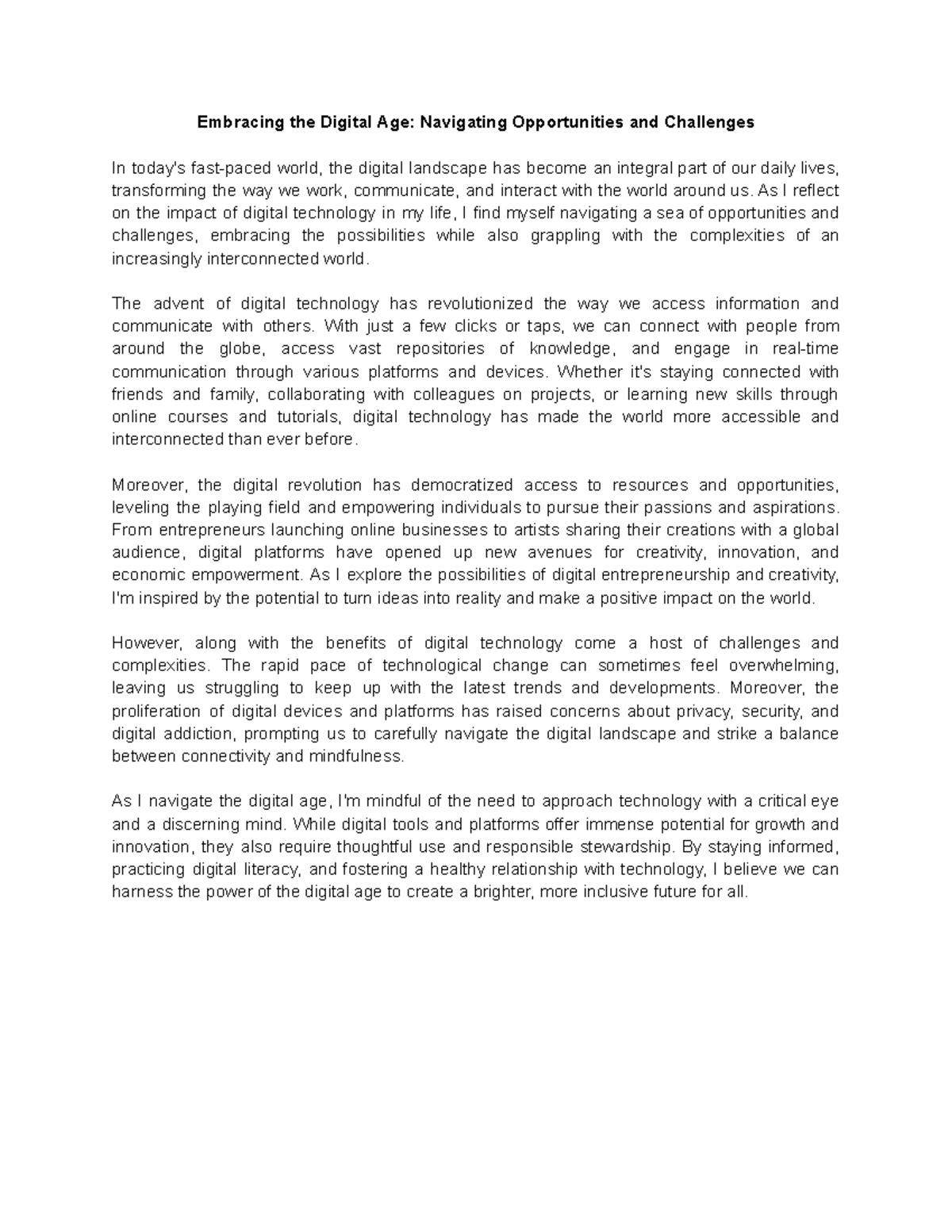 Embracing the Digital Age: Navigating Opportunities and Challenges

In today's fast-paced world, the digital landscape has become an integral part of our daily lives, transforming the way we work, communicate, and interact with the world around us. As I reflect on the impact of digital technology in my life, I find myself navigating a sea of opportunities and challenges, embracing the possibilities while also grappling with the complexities of an increasingly interconnected world.

The advent of digital technology has revolutionized the way we access information and communicate with others. With just a few clicks or taps, we can connect with people from around the globe, access vast repositories of knowledge, and engage in real-time communication through various platforms and devices. Whether it's staying connected with friends and family, collaborating with colleagues on projects, or learning new skills through online courses and tutorials, digital technology has made the world more accessible and interconnected than ever before.

Moreover, the digital revolution has democratized access to resources and opportunities, leveling the playing field and empowering individuals to pursue their passions and aspirations. From entrepreneurs launching online businesses to artists sharing their creations with a global audience, digital platforms have opened up new avenues for creativity, innovation, and economic empowerment. As I explore the possibilities of digital entrepreneurship and creativity, I'm inspired by the potential to turn ideas into reality and make a positive impact on the world.

However, along with the benefits of digital technology come a host of challenges and complexities. The rapid pace of technological change can sometimes feel overwhelming, leaving us struggling to keep up with the latest trends and developments. Moreover, the proliferation of digital devices and platforms has raised concerns about privacy, security, and digital addiction, prompting us to carefully navigate the digital landscape and strike a balance between connectivity and mindfulness.

As I navigate the digital age, I'm mindful of the need to approach technology with a critical eye and a discerning mind. While digital tools and platforms offer immense potential for growth and innovation, they also require thoughtful use and responsible stewardship. By staying informed, practicing digital literacy, and fostering a healthy relationship with technology, I believe we can harness the power of the digital age to create a brighter, more inclusive future for all.